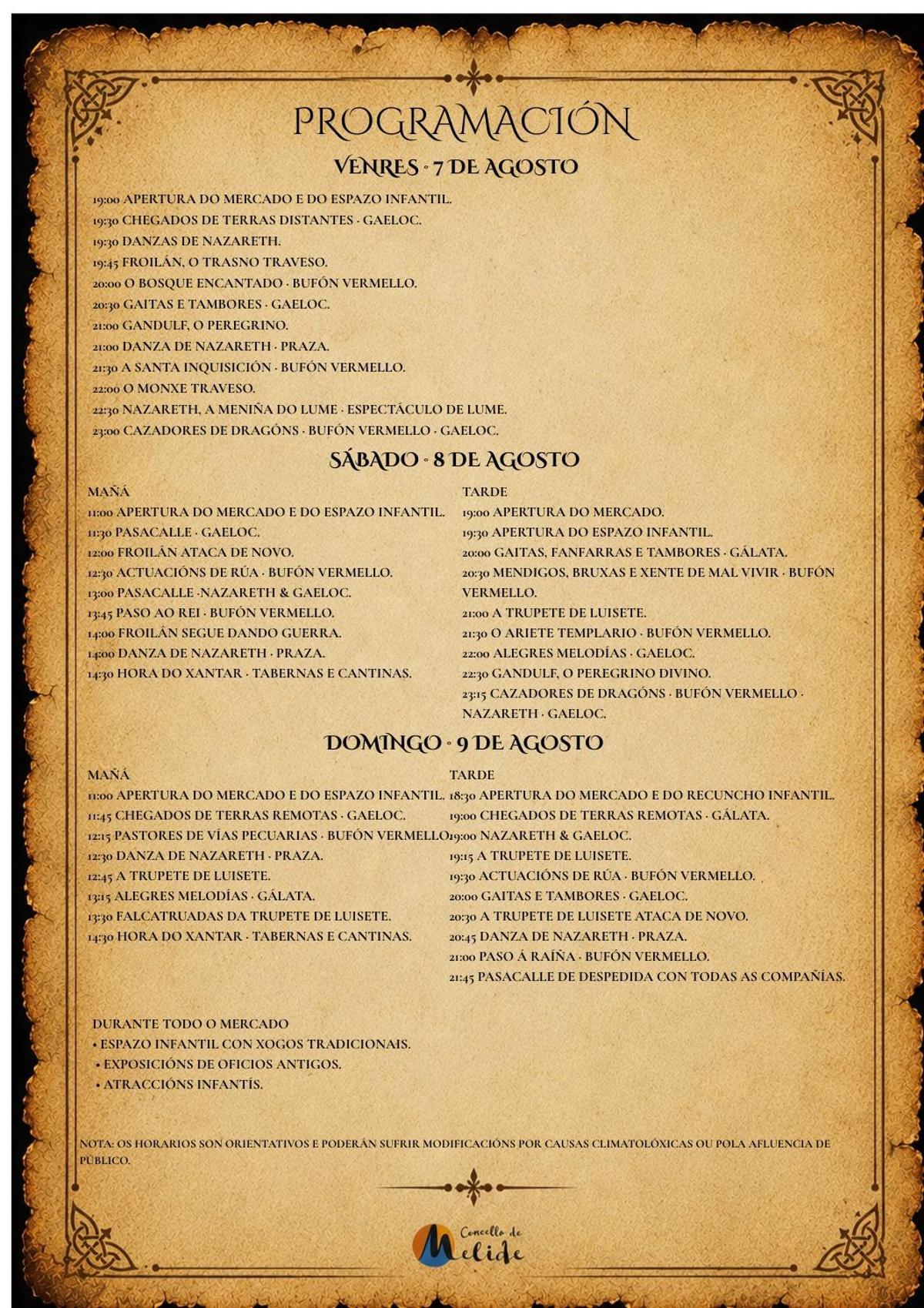 PROGRAMACIÓN

VENRES · 7 DE AGOSTO

19:00 APERTURA DO MERCADO E DO ESPAZO INFANTIL.
19:30 CHEGADOS DE TERRAS DISTANTES · GAELOC.
19:30 DANZAS DE NAZARETH.
19:45 FROILÁN, O TRASNO TRAVESO.
20:00 O BOSQUE ENCANTADO · BUFÓN VERMELLO.
20:30 GAITAS E TAMBORES · GAELOC.
21:00 GANDULF, O PEREGRINO.
21:00 DANZA DE NAZARETH · PRAZA.
21:30 A SANTA INQUISICIÓN · BUFÓN VERMELLO.
22:00 O MONXE TRAVESO.
22:30 NAZARETH, A MENIÑA DO LUME · ESPECTÁCULO DE LUME.
23:00 CAZADORES DE DRAGÓNS · BUFÓN VERMELLO · GAELOC.

SÁBADO · 8 DE AGOSTO

MAÑÁ
11:00 APERTURA DO MERCADO E DO ESPAZO INFANTIL.
11:30 PASACALLE · GAELOC.
12:00 FROILÁN ATACA DE NOVO.
12:30 ACTUACIÓNS DE RÚA · BUFÓN VERMELLO.
13:00 PASACALLE ·NAZARETH & GAELOC.
13:45 PASO AO REI · BUFÓN VERMELLO.
14:00 FROILÁN SEGUE DANDO GUERRA.
14:00 DANZA DE NAZARETH · PRAZA.
14:30 HORA DO XANTAR · TABERNAS E CANTINAS.

TARDE
19:00 APERTURA DO MERCADO.
19:30 APERTURA DO ESPAZO INFANTIL.
20:00 GAITAS, FANFARRAS E TAMBORES · GÁLATA.
20:30 MENDIGOS, BRUXAS E XENTE DE MAL VIVIR · BUFÓN VERMELLO.
21:00 A TRUPETE DE LUISETE.
21:30 O ARIETE TEMPLARIO · BUFÓN VERMELLO.
22:00 ALEGRES MELODÍAS · GAELOC.
22:30 GANDULF, O PEREGRINO DIVINO.
23:15 CAZADORES DE DRAGÓNS · BUFÓN VERMELLO · NAZARETH · GAELOC.

DOMINGO · 9 DE AGOSTO

MAÑÁ
11:00 APERTURA DO MERCADO E DO ESPAZO INFANTIL.
11:45 CHEGADOS DE TERRAS REMOTAS · GAELOC.
12:15 PASTORES DE VÍAS PECUARIAS · BUFÓN VERMELLO.
12:30 DANZA DE NAZARETH · PRAZA.
12:45 A TRUPETE DE LUISETE.
13:15 ALEGRES MELODÍAS · GÁLATA.
13:30 FALCATRUADAS DA TRUPETE DE LUISETE.
14:30 HORA DO XANTAR · TABERNAS E CANTINAS.

TARDE
18:30 APERTURA DO MERCADO E DO RECUNCHO INFANTIL.
19:00 CHEGADOS DE TERRAS REMOTAS · GÁLATA.
19:00 NAZARETH & GAELOC.
19:15 A TRUPETE DE LUISETE.
19:30 ACTUACIÓNS DE RÚA · BUFÓN VERMELLO.
20:00 GAITAS E TAMBORES · GAELOC.
20:30 A TRUPETE DE LUISETE ATACA DE NOVO.
20:45 DANZA DE NAZARETH · PRAZA.
21:00 PASO Á RAÍÑA · BUFÓN VERMELLO.
21:45 PASACALLE DE DESPEDIDA CON TODAS AS COMPAÑÍAS.

DURANTE TODO O MERCADO
• ESPAZO INFANTIL CON XOGOS TRADICIONAIS.
• EXPOSICIÓNS DE OFICIOS ANTIGOS.
• ATRACCIÓNS INFANTÍS.

NOTA: OS HORARIOS SON ORIENTATIVOS E PODERÁN SUFRIR MODIFICACIÓNS POR CAUSAS CLIMATOLÓXICAS OU POLA AFLUENCIA DE PÚBLICO.

Concello de Melide